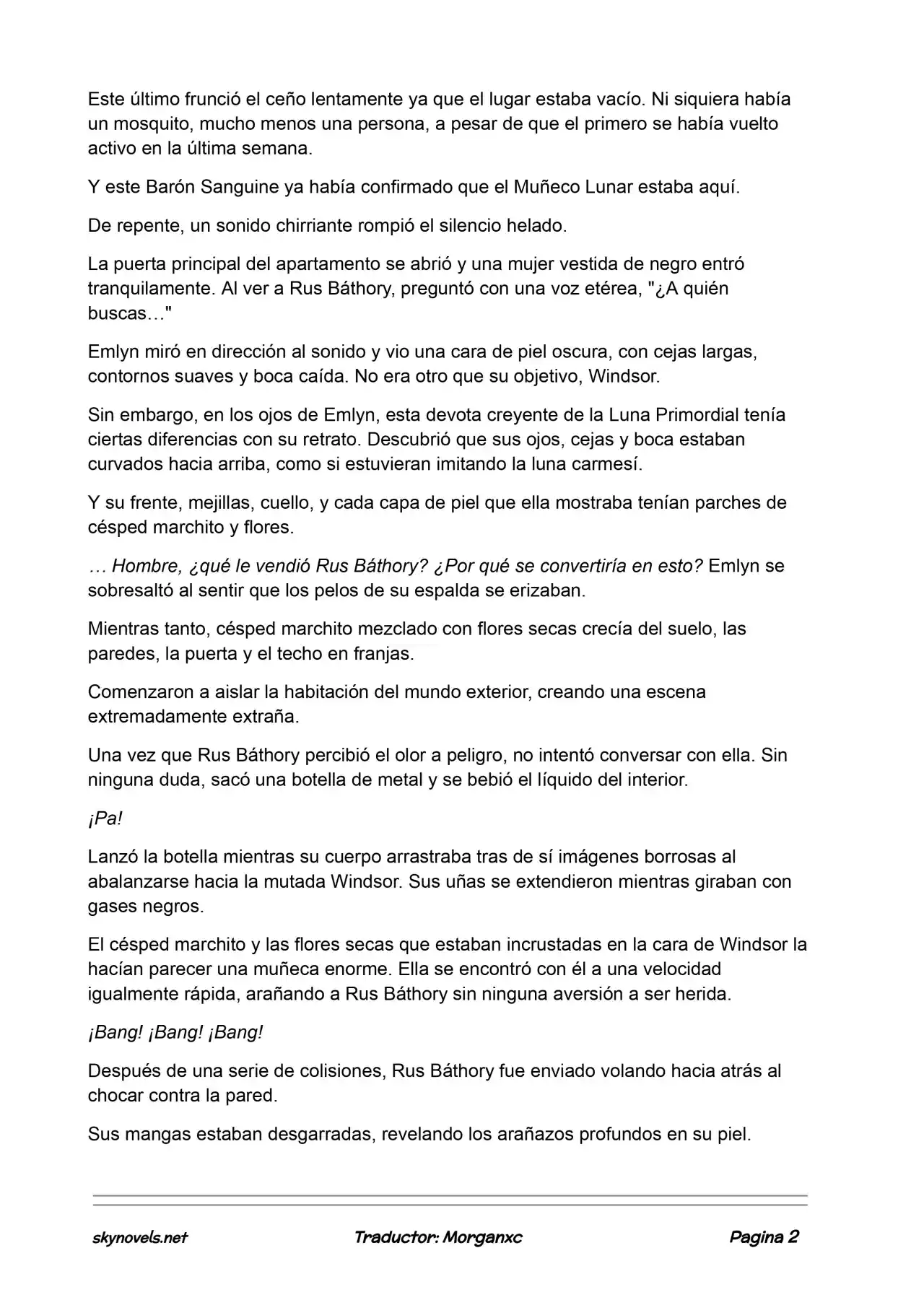 Este último frunció el ceño lentamente ya que el lugar estaba vacío. Ni siquiera había un mosquito, mucho menos una persona, a pesar de que el primero se había vuelto activo en la última semana.

Y este Barón Sanguine ya había confirmado que el Muñeco Lunar estaba aquí.

De repente, un sonido chirriante rompió el silencio helado.

La puerta principal del apartamento se abrió y una mujer vestida de negro entró tranquilamente. Al ver a Rus Báthory, preguntó con una voz etérea, "¿A quién buscas…"

Emlyn miró en dirección al sonido y vio una cara de piel oscura, con cejas largas, contornos suaves y boca caída. No era otro que su objetivo, Windsor.

Sin embargo, en los ojos de Emlyn, esta devota creyente de la Luna Primordial tenía ciertas diferencias con su retrato. Descubrió que sus ojos, cejas y boca estaban curvados hacia arriba, como si estuvieran imitando la luna carmesí.

Y su frente, mejillas, cuello, y cada capa de piel que ella mostraba tenían parches de césped marchito y flores.

… Hombre, ¿qué le vendió Rus Báthory? ¿Por qué se convertiría en esto? Emlyn se sobresaltó al sentir que los pelos de su espalda se erizaban.

Mientras tanto, césped marchito mezclado con flores secas crecía del suelo, las paredes, la puerta y el techo en franjas.

Comenzaron a aislar la habitación del mundo exterior, creando una escena extremadamente extraña.

Una vez que Rus Báthory percibió el olor a peligro, no intentó conversar con ella. Sin ninguna duda, sacó una botella de metal y se bebió el líquido del interior.

¡Pa!

Lanzó la botella mientras su cuerpo arrastraba tras de sí imágenes borrosas al abalanzarse hacia la mutada Windsor. Sus uñas se extendieron mientras giraban con gases negros.

El césped marchito y las flores secas que estaban incrustadas en la cara de Windsor la hacían parecer una muñeca enorme. Ella se encontró con él a una velocidad igualmente rápida, arañando a Rus Báthory sin ninguna aversión a ser herida.

¡Bang! ¡Bang! ¡Bang!

Después de una serie de colisiones, Rus Báthory fue enviado volando hacia atrás al chocar contra la pared.

Sus mangas estaban desgarradas, revelando los arañazos profundos en su piel.

skynovels.net Traductor: Morganxc Pagina 2